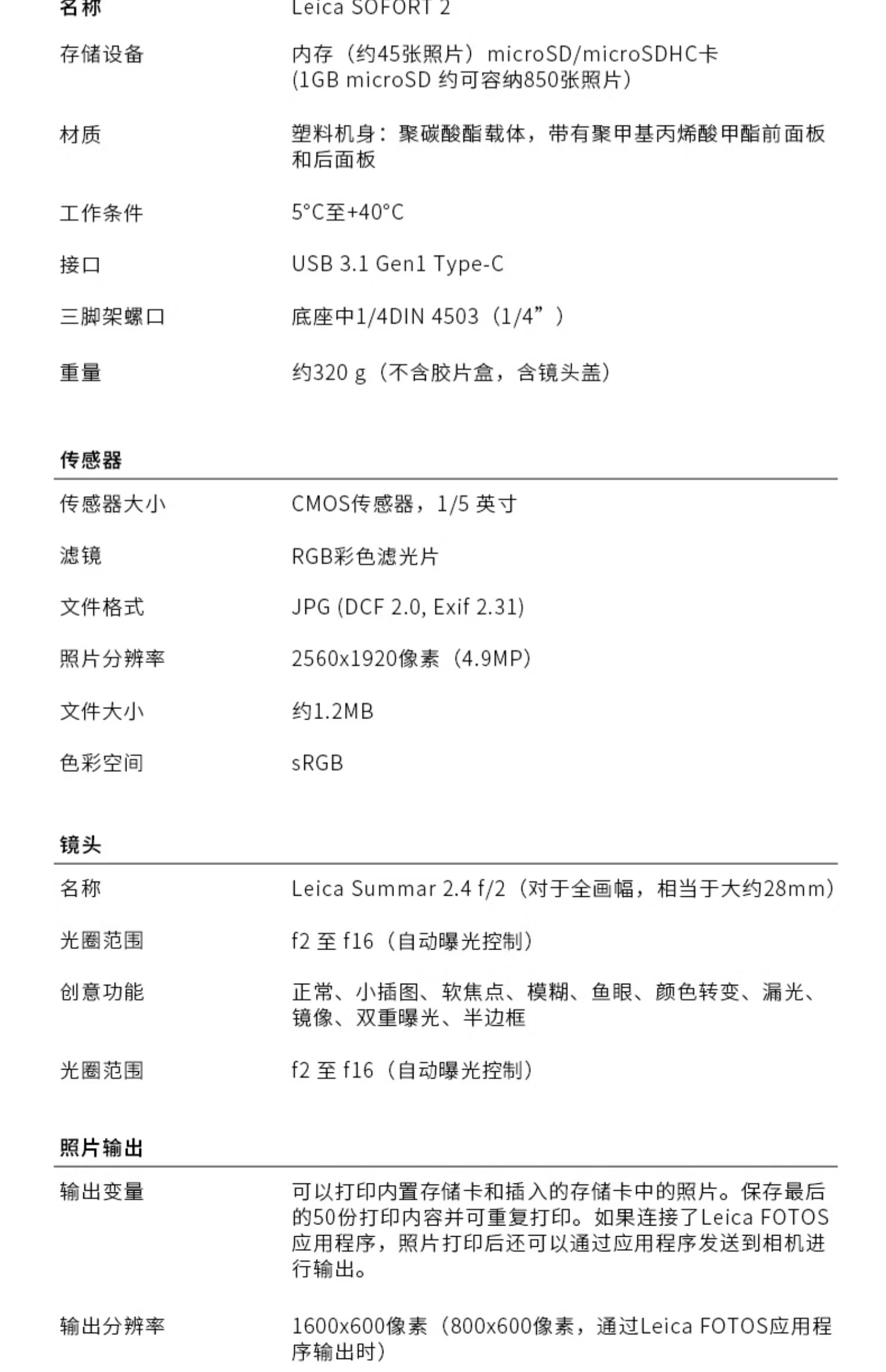 | 名称 | Leica SOFORT 2 |
|---|---|
| 存储设备 | 内存（约45张照片）microSD/microSDHC卡 (1GB microSD 约可容纳850张照片） |
| 材质 | 塑料机身：聚碳酸酯载体，带有聚甲基丙烯酸甲酯前面板和后面板 |
| 工作条件 | 5°C至+40°C |
| 接口 | USB 3.1 Gen1 Type-C |
| 三脚架螺口 | 底座中1/4DIN 4503（1/4”） |
| 重量 | 约320 g（不含胶片盒，含镜头盖） |

传感器

| 传感器大小 | CMOS传感器，1/5 英寸 |
|---|---|
| 滤镜 | RGB彩色滤光片 |
| 文件格式 | JPG (DCF 2.0, Exif 2.31) |
| 照片分辨率 | 2560x1920像素（4.9MP） |
| 文件大小 | 约1.2MB |
| 色彩空间 | sRGB |

镜头

| 名称 | Leica Summar 2.4 f/2（对于全画幅，相当于大约28mm） |
|---|---|
| 光圈范围 | f2 至 f16（自动曝光控制） |
| 创意功能 | 正常、小插图、软焦点、模糊、鱼眼、颜色转变、漏光、镜像、双重曝光、半边框 |
| 光圈范围 | f2 至 f16（自动曝光控制） |

照片输出

| 输出变量 | 可以打印内置存储卡和插入的存储卡中的照片。保存最后的50份打印内容并可重复打印。如果连接了Leica FOTOS应用程序，照片打印后还可以通过应用程序发送到相机进行输出。 |
|---|---|
| 输出分辨率 | 1600x600像素（800x600像素，通过Leica FOTOS应用程序输出时） |